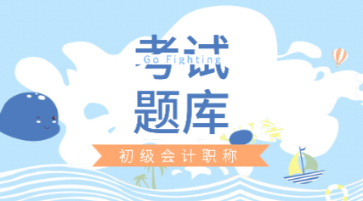 考试
Go Fighting
题库
初级会计职称